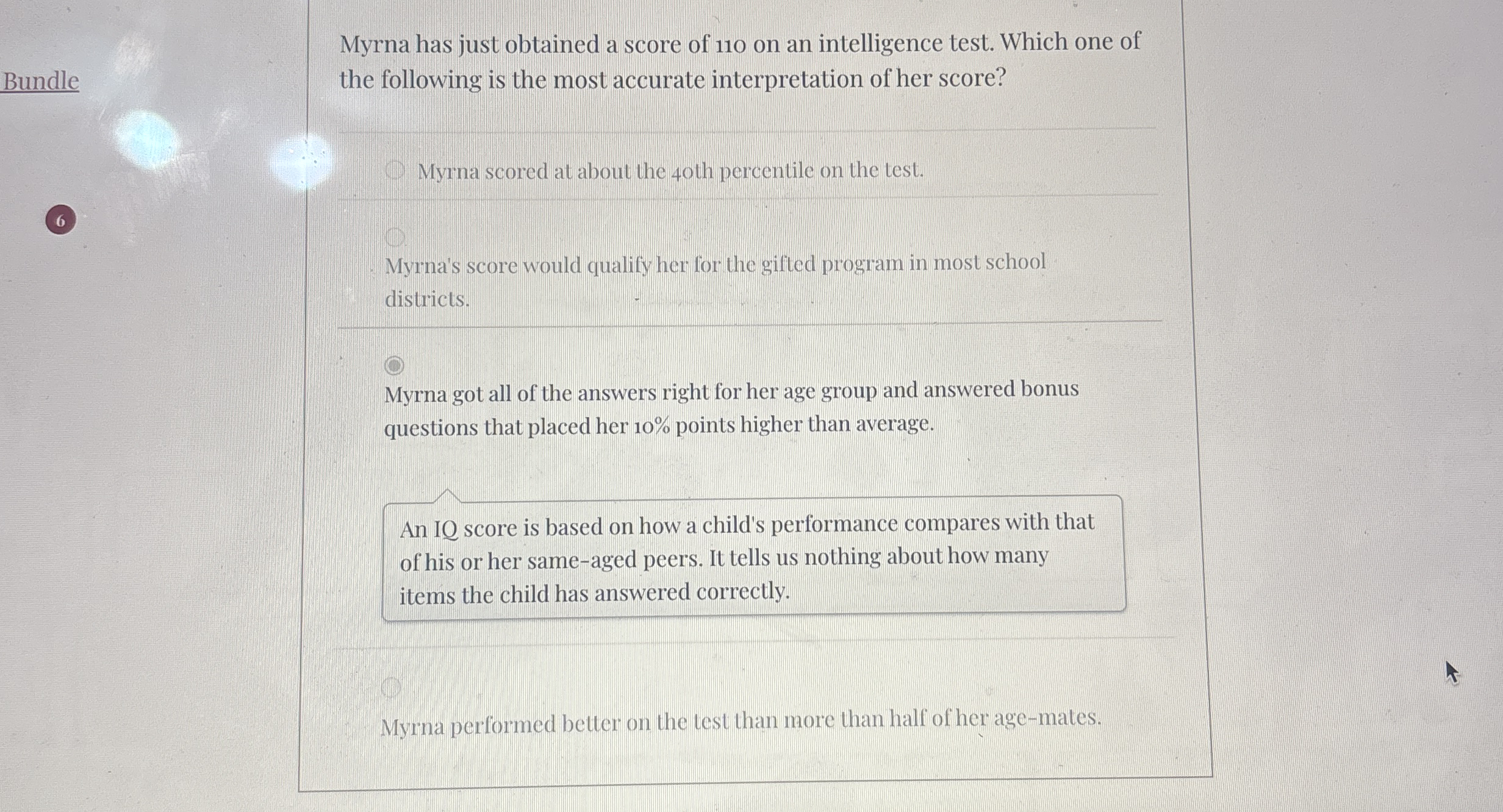 Bundle

6

Myrna has just obtained a score of 110 on an intelligence test. Which one of the following is the most accurate interpretation of her score?

Myrna scored at about the 40th percentile on the test.

Myrna's score would qualify her for the gifted program in most school districts.

Myrna got all of the answers right for her age group and answered bonus questions that placed her 10% points higher than average.

An IQ score is based on how a child's performance compares with that of his or her same-aged peers. It tells us nothing about how many items the child has answered correctly.

Myrna performed better on the test than more than half of her age-mates.